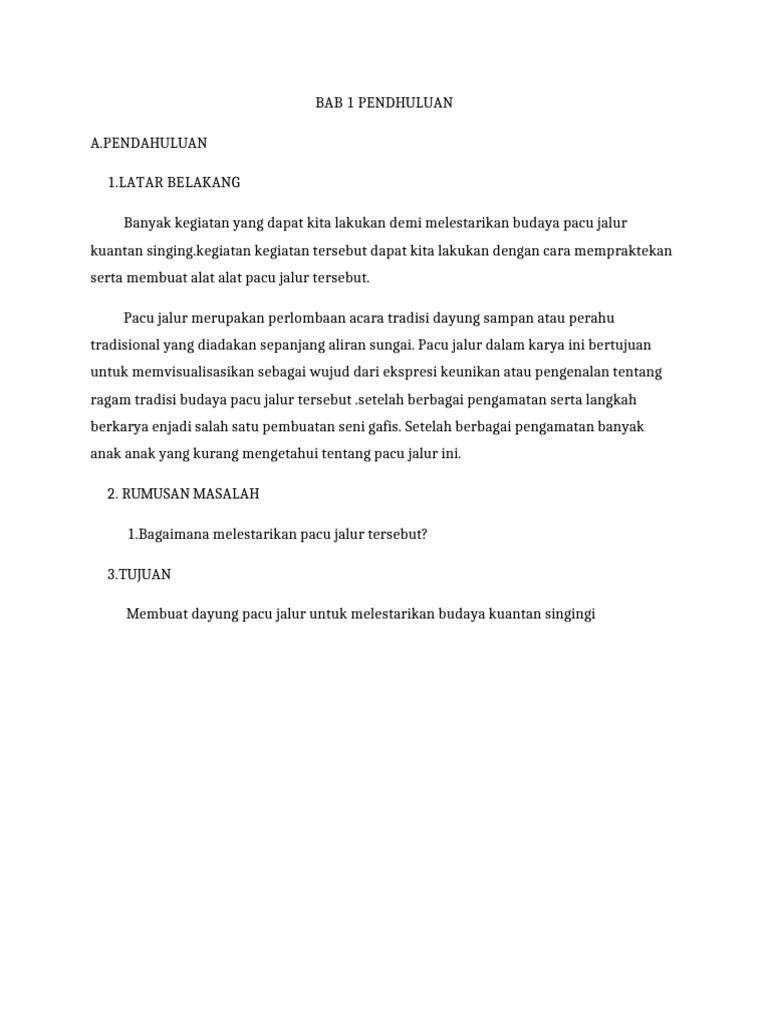 BAB 1 PENDHULUAN

A.PENDAHULUAN

1.LATAR BELAKANG

Banyak kegiatan yang dapat kita lakukan demi melestarikan budaya pacu jalur kuantan singing.kegiatan kegiatan tersebut dapat kita lakukan dengan cara mempraktekan serta membuat alat alat pacu jalur tersebut.

Pacu jalur merupakan perlombaan acara tradisi dayung sampan atau perahu tradisional yang diadakan sepanjang aliran sungai. Pacu jalur dalam karya ini bertujuan untuk memvisualisasikan sebagai wujud dari ekspresi keunikan atau pengenalan tentang ragam tradisi budaya pacu jalur tersebut .setelah berbagai pengamatan serta langkah berkarya enjadi salah satu pembuatan seni gafis. Setelah berbagai pengamatan banyak anak anak yang kurang mengetahui tentang pacu jalur ini.

2. RUMUSAN MASALAH

1.Bagaimana melestarikan pacu jalur tersebut?

3.TUJUAN

Membuat dayung pacu jalur untuk melestarikan budaya kuantan singingi